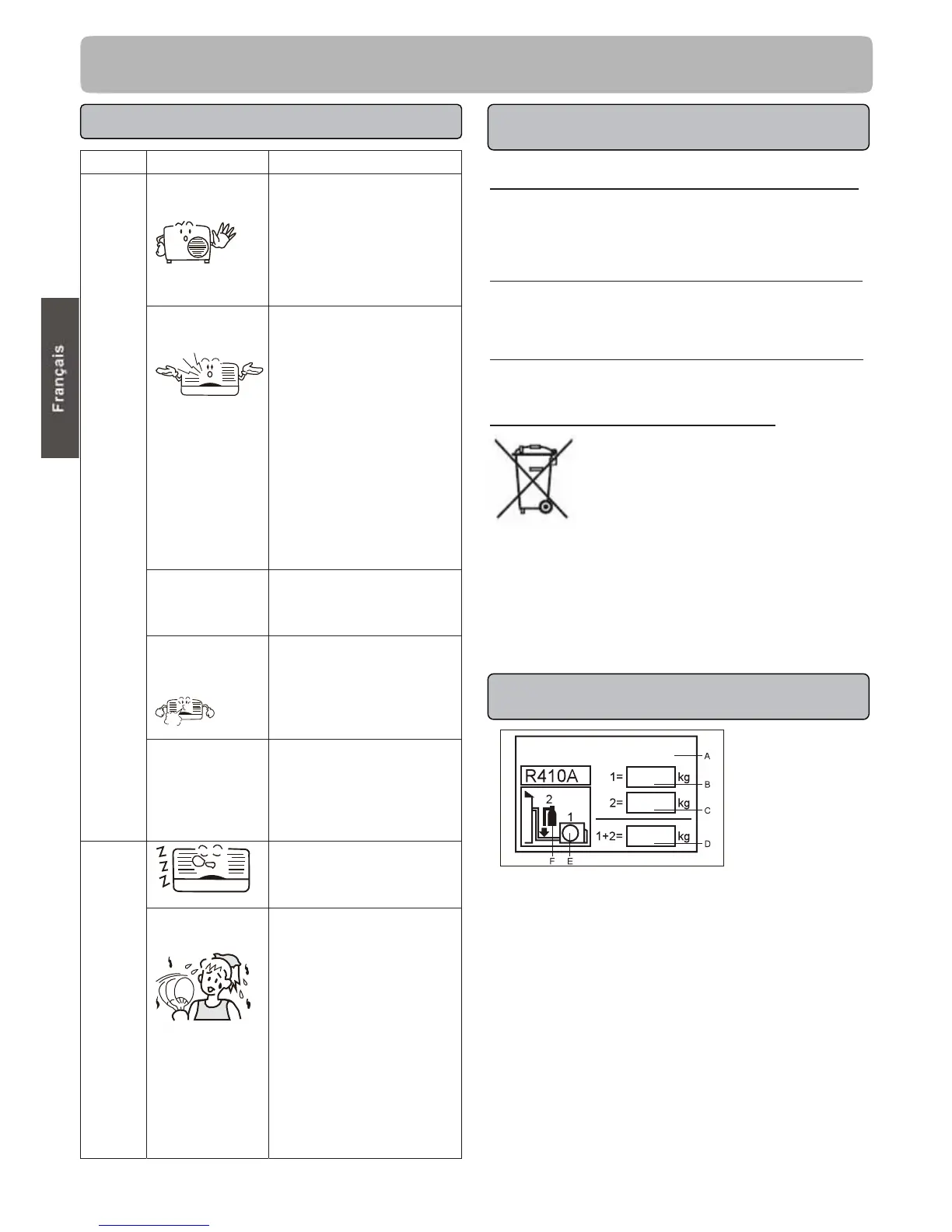 Français

R410A

1= kg

2= kg

1+2= kg

2

1

A

B

C

D

F

E